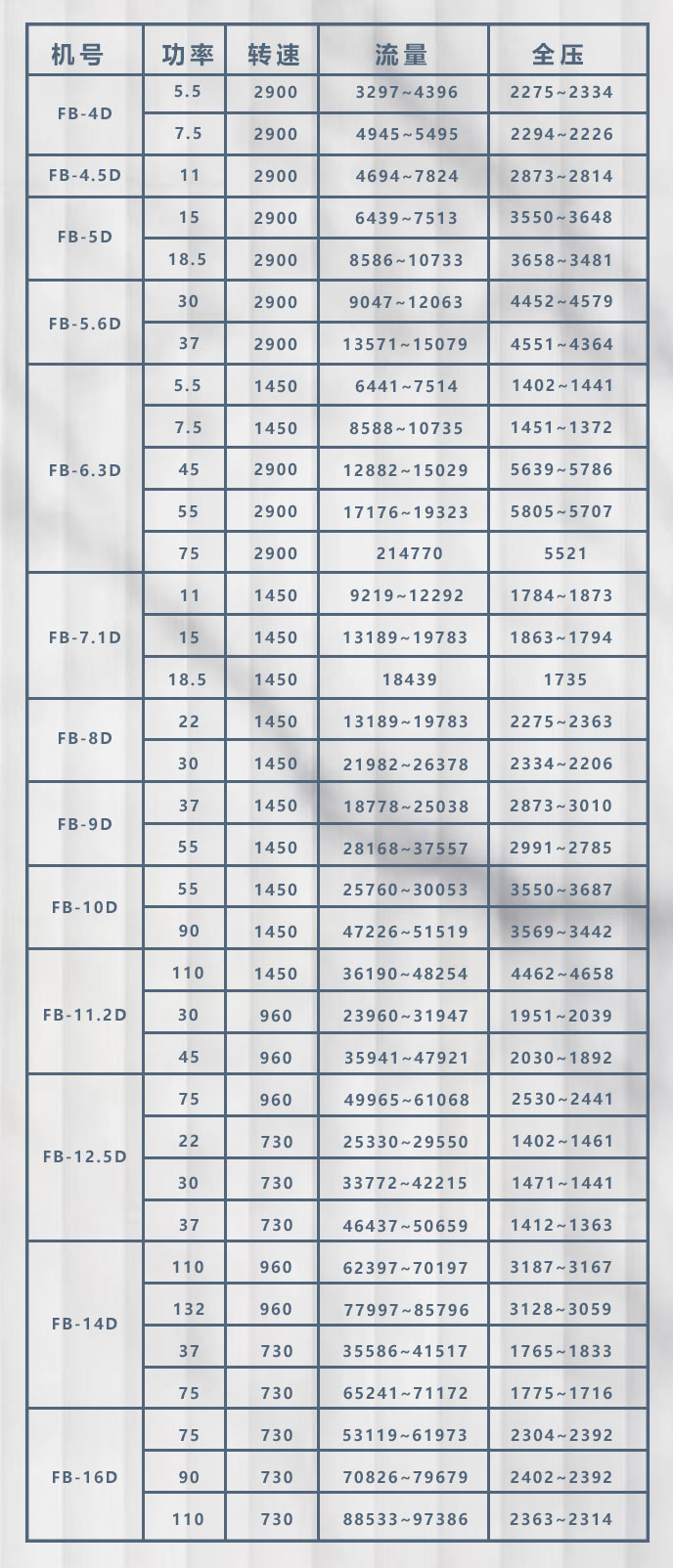 | 机号 | 功率 | 转速 | 流量 | 全压 |
|---|---|---|---|---|
| FB-4D | 5.5 | 2900 | 3297~4396 | 2275~2334 |
| | 7.5 | 2900 | 4945~5495 | 2294~2226 |
| FB-4.5D | 11 | 2900 | 4694~7824 | 2873~2814 |
| FB-5D | 15 | 2900 | 6439~7513 | 3550~3648 |
| | 18.5 | 2900 | 8586~10733 | 3658~3481 |
| FB-5.6D | 30 | 2900 | 9047~12063 | 4452~4579 |
| | 37 | 2900 | 13571~15079 | 4551~4364 |
| FB-6.3D | 5.5 | 1450 | 6441~7514 | 1402~1441 |
| | 7.5 | 1450 | 8588~10735 | 1451~1372 |
| | 45 | 2900 | 12882~15029 | 5639~5786 |
| | 55 | 2900 | 17176~19323 | 5805~5707 |
| | 75 | 2900 | 214770 | 5521 |
| FB-7.1D | 11 | 1450 | 9219~12292 | 1784~1873 |
| | 15 | 1450 | 13189~19783 | 1863~1794 |
| | 18.5 | 1450 | 18439 | 1735 |
| FB-8D | 22 | 1450 | 13189~19783 | 2275~2363 |
| | 30 | 1450 | 21982~26378 | 2334~2206 |
| FB-9D | 37 | 1450 | 18778~25038 | 2873~3010 |
| | 55 | 1450 | 28168~37557 | 2991~2785 |
| FB-10D | 55 | 1450 | 25760~30053 | 3550~3687 |
| | 90 | 1450 | 47226~51519 | 3569~3442 |
| FB-11.2D | 110 | 1450 | 36190~48254 | 4462~4658 |
| | 30 | 960 | 23960~31947 | 1951~2039 |
| | 45 | 960 | 35941~47921 | 2030~1892 |
| FB-12.5D | 75 | 960 | 49965~61068 | 2530~2441 |
| | 22 | 730 | 25330~29550 | 1402~1461 |
| | 30 | 730 | 33772~42215 | 1471~1441 |
| | 37 | 730 | 46437~50659 | 1412~1363 |
| FB-14D | 110 | 960 | 62397~70197 | 3187~3167 |
| | 132 | 960 | 77997~85796 | 3128~3059 |
| | 37 | 730 | 35586~41517 | 1765~1833 |
| | 75 | 730 | 65241~71172 | 1775~1716 |
| FB-16D | 75 | 730 | 53119~61973 | 2304~2392 |
| | 90 | 730 | 70826~79679 | 2402~2392 |
| | 110 | 730 | 88533~97386 | 2363~2314 |